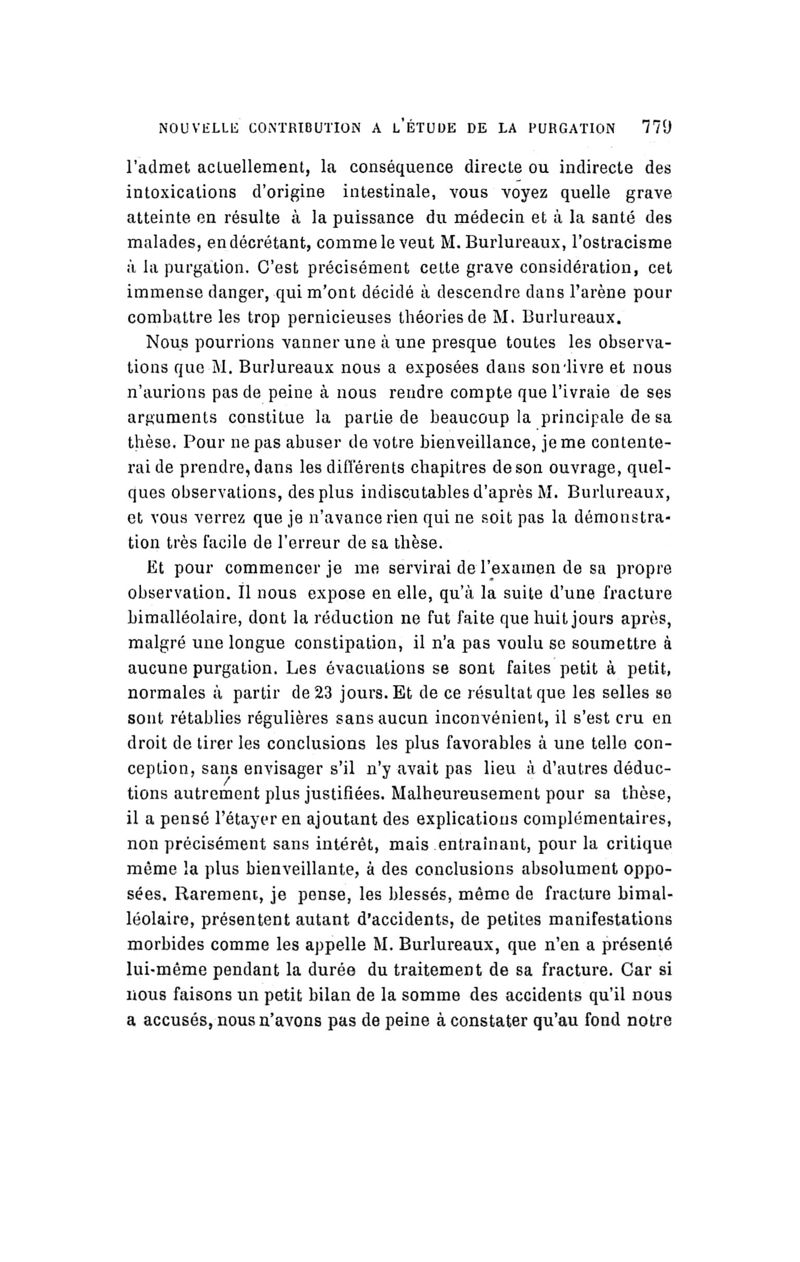 NOUVELLE CONTRIBUTION A L'ÉTUDE DE LA PURGATION 779

l'admet actuellement, la conséquence directe ou indirecte des intoxications d'origine intestinale, vous voyez quelle grave atteinte en résulte à la puissance du médecin et à la santé des malades, en décrétant, comme le veut M. Burlureaux, l'ostracisme à la purgation. C'est précisément cette grave considération, cet immense danger, qui m'ont décidé à descendre dans l'arène pour combattre les trop pernicieuses théories de M. Burlureaux.

Nous pourrions vanner une à une presque toutes les observations que M. Burlureaux nous a exposées dans son livre et nous n'aurions pas de peine à nous rendre compte que l'ivraie de ses arguments constitue la partie de beaucoup la principale de sa thèse. Pour ne pas abuser de votre bienveillance, je me contenterai de prendre, dans les différents chapitres de son ouvrage, quelques observations, des plus indiscutables d'après M. Burlureaux, et vous verrez que je n'avance rien qui ne soit pas la démonstration très facile de l'erreur de sa thèse.

Et pour commencer je me servirai de l'examen de sa propre observation. Il nous expose en elle, qu'à la suite d'une fracture bimalléolaire, dont la réduction ne fut faite que huit jours après, malgré une longue constipation, il n'a pas voulu se soumettre à aucune purgation. Les évacuations se sont faites petit à petit, normales à partir de 23 jours. Et de ce résultat que les selles se sont rétablies régulières sans aucun inconvénient, il s'est cru en droit de tirer les conclusions les plus favorables à une telle conception, sans envisager s'il n'y avait pas lieu à d'autres déductions autrement plus justifiées. Malheureusement pour sa thèse, il a pensé l'étayer en ajoutant des explications complémentaires, non précisément sans intérêt, mais entraînant, pour la critique même la plus bienveillante, à des conclusions absolument opposées. Rarement, je pense, les blessés, même de fracture bimalléolaire, présentent autant d'accidents, de petites manifestations morbides comme les appelle M. Burlureaux, que n'en a présenté lui-même pendant la durée du traitement de sa fracture. Car si nous faisons un petit bilan de la somme des accidents qu'il nous a accusés, nous n'avons pas de peine à constater qu'au fond notre